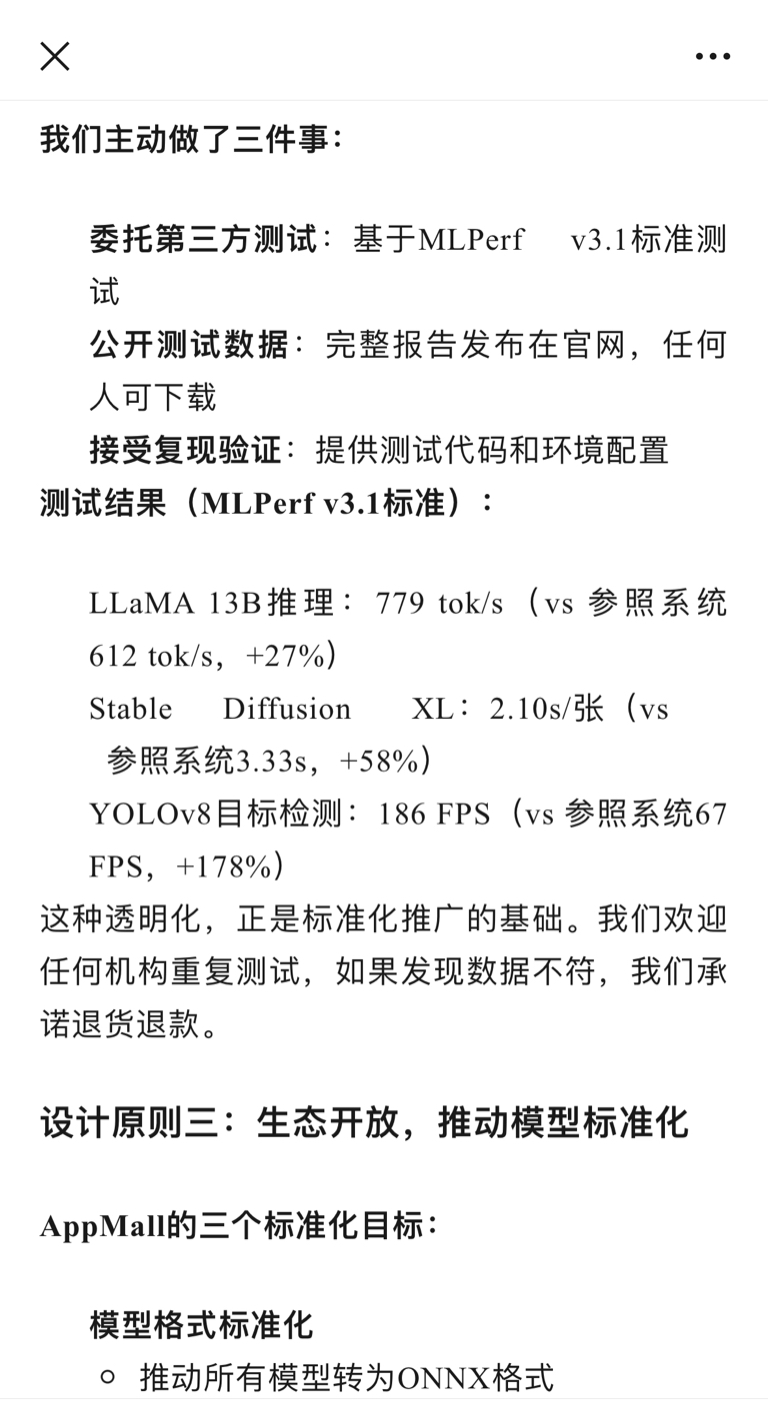 我们主动做了三件事：

委托第三方测试：基于MLPerf v3.1标准测试
公开测试数据：完整报告发布在官网，任何人可下载
接受复现验证：提供测试代码和环境配置
测试结果（MLPerf v3.1标准）：

LLaMA 13B推理：779 tok/s（vs 参照系统612 tok/s，+27%）
Stable Diffusion XL：2.10s/张（vs 参照系统3.33s，+58%）
YOLOv8目标检测：186 FPS（vs 参照系统67 FPS，+178%）
这种透明化，正是标准化推广的基础。我们欢迎任何机构重复测试，如果发现数据不符，我们承诺退货退款。

设计原则三：生态开放，推动模型标准化

AppMall的三个标准化目标：

模型格式标准化
○ 推动所有模型转为ONNX格式